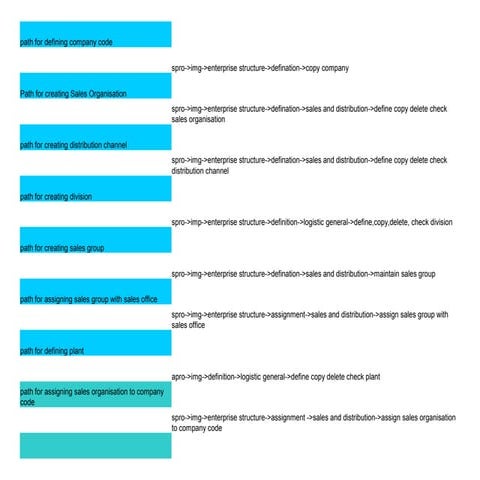 path for defining company code

spro->img->enterprise structure->defination->copy company

Path for creating Sales Organisation

spro->img->enterprise structure->defination->sales and distribution->define copy delete check sales organisation

path for creating distribution channel

spro->img->enterprise structure->defination->sales and distribution->define copy delete check distribution channel

path for creating division

spro->imp->enterprise structure->definition->logistic general->define,copy,delete, check division

path for creating sales group

spro->img->enterprise structure->defination->sales and distribution->maintain sales group

path for assigning sales group with sales office

spro->img->enterprise structure->assignment->sales and distribution->assign sales group with sales office

path for defining plant

apro->img->definition->logistic general->define copy delete check plant

path for assigning sales organisation to company code

spro->img->enterprise structure->assignment ->sales and distribution->assign sales organisation to company code